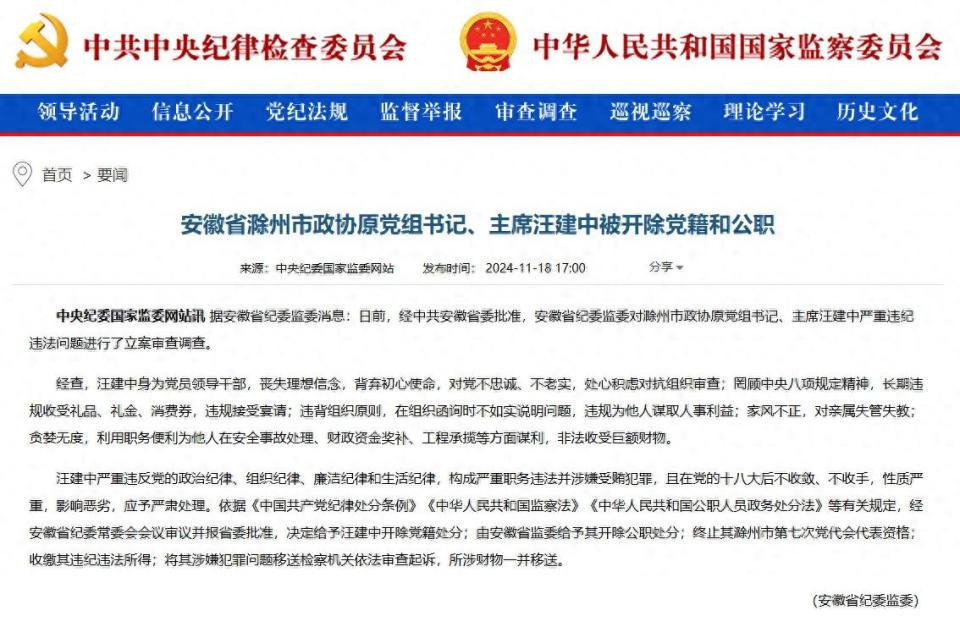 中共中央纪律检查委员会 中华人民共和国国家监察委员会

领导活动 信息公开 党纪法规 监督举报 审查调查 巡视巡察 理论学习 历史文化

首页 > 要闻

安徽省滁州市政协原党组书记、主席汪建中被开除党籍和公职

来源：中央纪委国家监委网站 发布时间：2024-11-18 17:00 分享

中央纪委国家监委网站讯 据安徽省纪委监委消息：日前，经中共安徽省委批准，安徽省纪委监委对滁州市政协原党组书记、主席汪建中严重违纪违法问题进行了立案审查调查。

经查，汪建中身为党员领导干部，丧失理想信念，背弃初心使命，对党不忠诚、不老实，处心积虑对抗组织审查；罔顾中央八项规定精神，长期违规收受礼品、礼金、消费券，违规接受宴请；违背组织原则，在组织函询时不如实说明问题，违规为他人谋取人事利益；家风不正，对亲属失管失教；贪婪无度，利用职务便利为他人在安全事故处理、财政资金奖补、工程承揽等方面谋利，非法收受巨额财物。

汪建中严重违反党的政治纪律、组织纪律、廉洁纪律和生活纪律，构成严重职务违法并涉嫌受贿犯罪，且在党的十八大后不收敛、不收手，性质严重，影响恶劣，应予严肃处理。依据《中国共产党纪律处分条例》《中华人民共和国监察法》《中华人民共和国公职人员政务处分法》等有关规定，经安徽省纪委常委会会议审议并报省委批准，决定给予汪建中开除党籍处分；由安徽省监委给予其开除公职处分；终止其滁州市第七次党代会代表资格；收缴其违纪违法所得；将其涉嫌犯罪问题移送检察机关依法审查起诉，所涉财物一并移送。

（安徽省纪委监委）